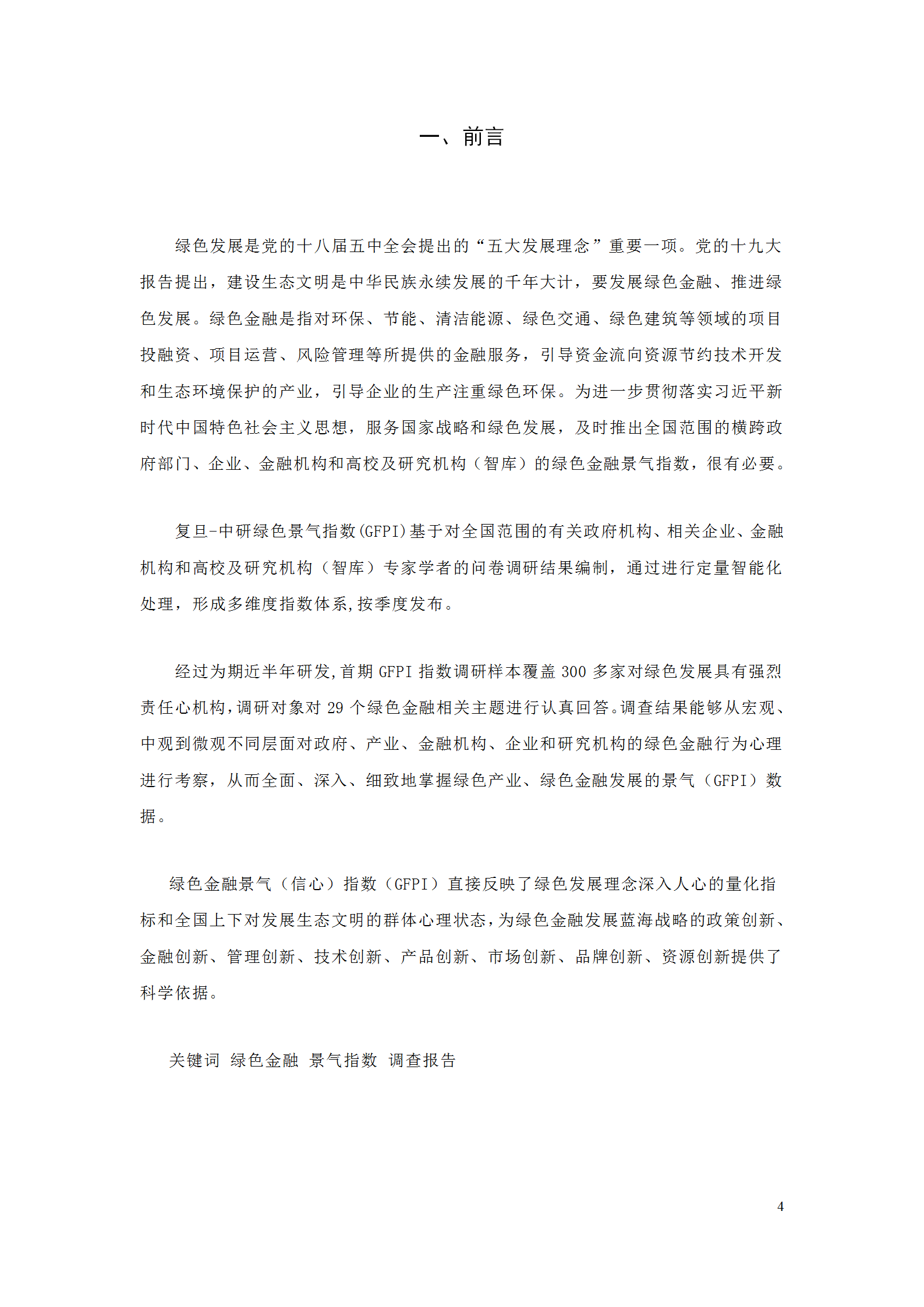 一、前言

绿色发展是党的十八届五中全会提出的“五大发展理念”重要一项。党的十九大报告提出，建设生态文明是中华民族永续发展的千年大计，要发展绿色金融、推进绿色发展。绿色金融是指对环保、节能、清洁能源、绿色交通、绿色建筑等领域的项目投融资、项目运营、风险管理等所提供的金融服务，引导资金流向资源节约技术开发和生态环境保护的产业，引导企业的生产注重绿色环保。为进一步贯彻落实习近平新时代中国特色社会主义思想，服务国家战略和绿色发展，及时推出全国范围的横跨政府部门、企业、金融机构和高校及研究机构（智库）的绿色金融景气指数，很有必要。

复旦-中研绿色景气指数(GFPI)基于对全国范围的有关政府机构、相关企业、金融机构和高校及研究机构（智库）专家学者的问卷调研结果编制，通过进行定量智能化处理，形成多维度指数体系,按季度发布。

经过为期近半年研发,首期 GFPI 指数调研样本覆盖 300 多家对绿色发展具有强烈责任心机构,调研对象对 29 个绿色金融相关主题进行认真回答。调查结果能够从宏观、中观到微观不同层面对政府、产业、金融机构、企业和研究机构的绿色金融行为心理进行考察，从而全面、深入、细致地掌握绿色产业、绿色金融发展的景气（GFPI）数据。

绿色金融景气（信心）指数（GFPI）直接反映了绿色发展理念深入人心的量化指标和全国上下对发展生态文明的群体心理状态,为绿色金融发展蓝海战略的政策创新、金融创新、管理创新、技术创新、产品创新、市场创新、品牌创新、资源创新提供了科学依据。

关键词 绿色金融 景气指数 调查报告

4